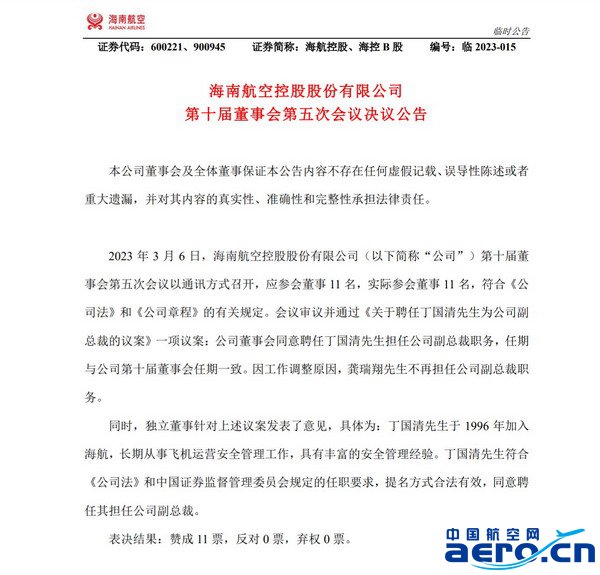 海南航空
HAINAN AIRLINES

临时公告

证券代码：600221、900945　　证券简称：海航控股、海控 B 股　　编号：临 2023-015

海南航空控股股份有限公司
第十届董事会第五次会议决议公告

本公司董事会及全体董事保证本公告内容不存在任何虚假记载、误导性陈述或者重大遗漏，并对其内容的真实性、准确性和完整性承担法律责任。

2023 年 3 月 6 日，海南航空控股股份有限公司（以下简称“公司”）第十届董事会第五次会议以通讯方式召开，应参会董事 11 名，实际参会董事 11 名，符合《公司法》和《公司章程》的有关规定。会议审议并通过《关于聘任丁国清先生为公司副总裁的议案》一项议案：公司董事会同意聘任丁国清先生担任公司副总裁职务，任期与公司第十届董事会任期一致。因工作调整原因，龚瑞翔先生不再担任公司副总裁职务。

同时，独立董事针对上述议案发表了意见，具体为：丁国清先生于 1996 年加入海航，长期从事飞机运营安全管理工作，具有丰富的安全管理经验。丁国清先生符合《公司法》和中国证券监督管理委员会规定的任职要求，提名方式合法有效，同意聘任其担任公司副总裁。

表决结果：赞成 11 票，反对 0 票，弃权 0 票。

中国航空网
aero.cn